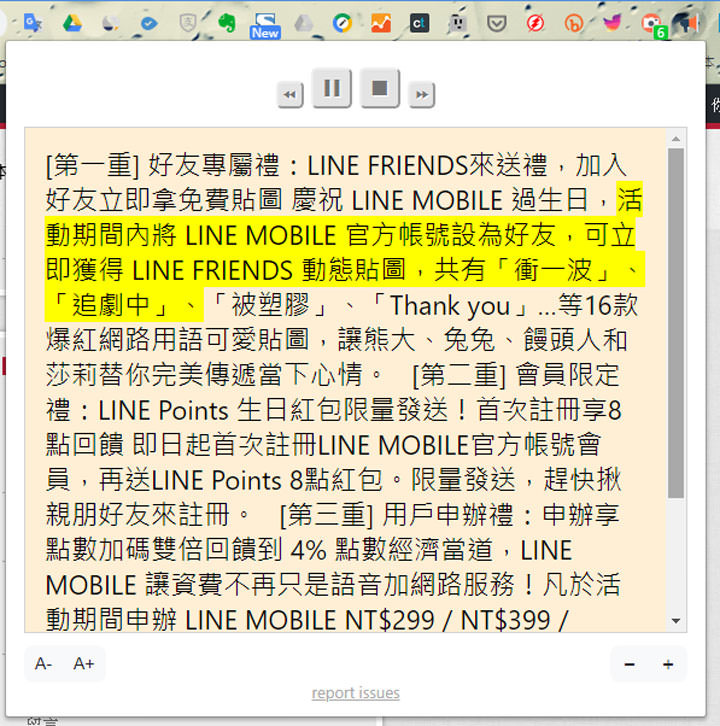 New

6

[第一重] 好友專屬禮：LINE FRIENDS來送禮，加入好友立即拿免費貼圖 慶祝 LINE MOBILE 過生日，活動期間內將 LINE MOBILE 官方帳號設為好友，可立即獲得 LINE FRIENDS 動態貼圖，共有「衝一波」、「追劇中」、「被塑膠」、「Thank you」...等16款爆紅網路用語可愛貼圖，讓熊大、兔兔、饅頭人和莎莉替你完美傳遞當下心情。 [第二重] 會員限定禮：LINE Points 生日紅包限量發送！首次註冊享8點回饋 即日起首次註冊LINE MOBILE官方帳號會員，再送LINE Points 8點紅包。限量發送，趕快揪親朋好友來註冊。 [第三重] 用戶申辦禮：申辦享點數加碼雙倍回饋到 4% 點數經濟當道，LINE MOBILE 讓資費不再只是語音加網路服務！凡於活動期間申辦 LINE MOBILE NT$299 / NT$399 /

A- A+

- +

report issues